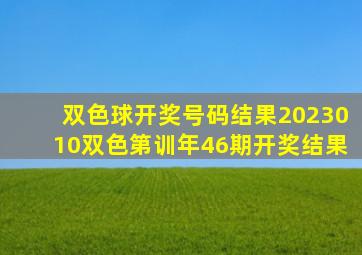 双色球开奖号码结果2023010双色第训年46期开奖结果